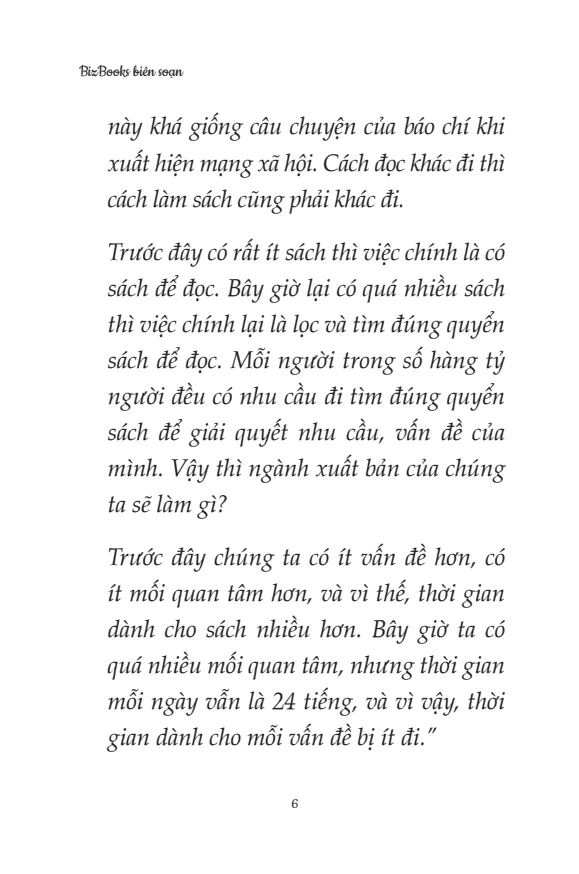 BizBooks biên soạn

này khá giống câu chuyện của báo chí khi xuất hiện mạng xã hội. Cách đọc khác đi thì cách làm sách cũng phải khác đi.

Trước đây có rất ít sách thì việc chính là có sách để đọc. Bây giờ lại có quá nhiều sách thì việc chính lại là lọc và tìm đúng quyển sách để đọc. Mỗi người trong số hàng tỷ người đều có nhu cầu đi tìm đúng quyển sách để giải quyết nhu cầu, vấn đề của mình. Vậy thì ngành xuất bản của chúng ta sẽ làm gì?

Trước đây chúng ta có ít vấn đề hơn, có ít mối quan tâm hơn, và vì thế, thời gian dành cho sách nhiều hơn. Bây giờ ta có quá nhiều mối quan tâm, nhưng thời gian mỗi ngày vẫn là 24 tiếng, và vì vậy, thời gian dành cho mỗi vấn đề bị ít đi."

6